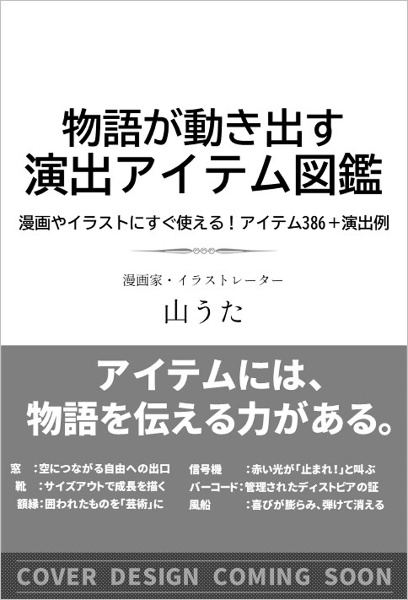 物語が動き出す
演出アイテム図鑑

漫画やイラストにすぐ使える！アイテム386＋演出例

漫画家・イラストレーター
山うた

アイテムには、
物語を伝える力がある。

窓　：空につながる自由への出口
靴　：サイズアウトで成長を描く
額縁：囲われたものを「芸術」に

信号機　　：赤い光が「止まれ！」と叫ぶ
バーコード：管理されたディストピアの証
風船　　　：喜びが膨らみ、弾けて消える

COVER DESIGN COMING SOON